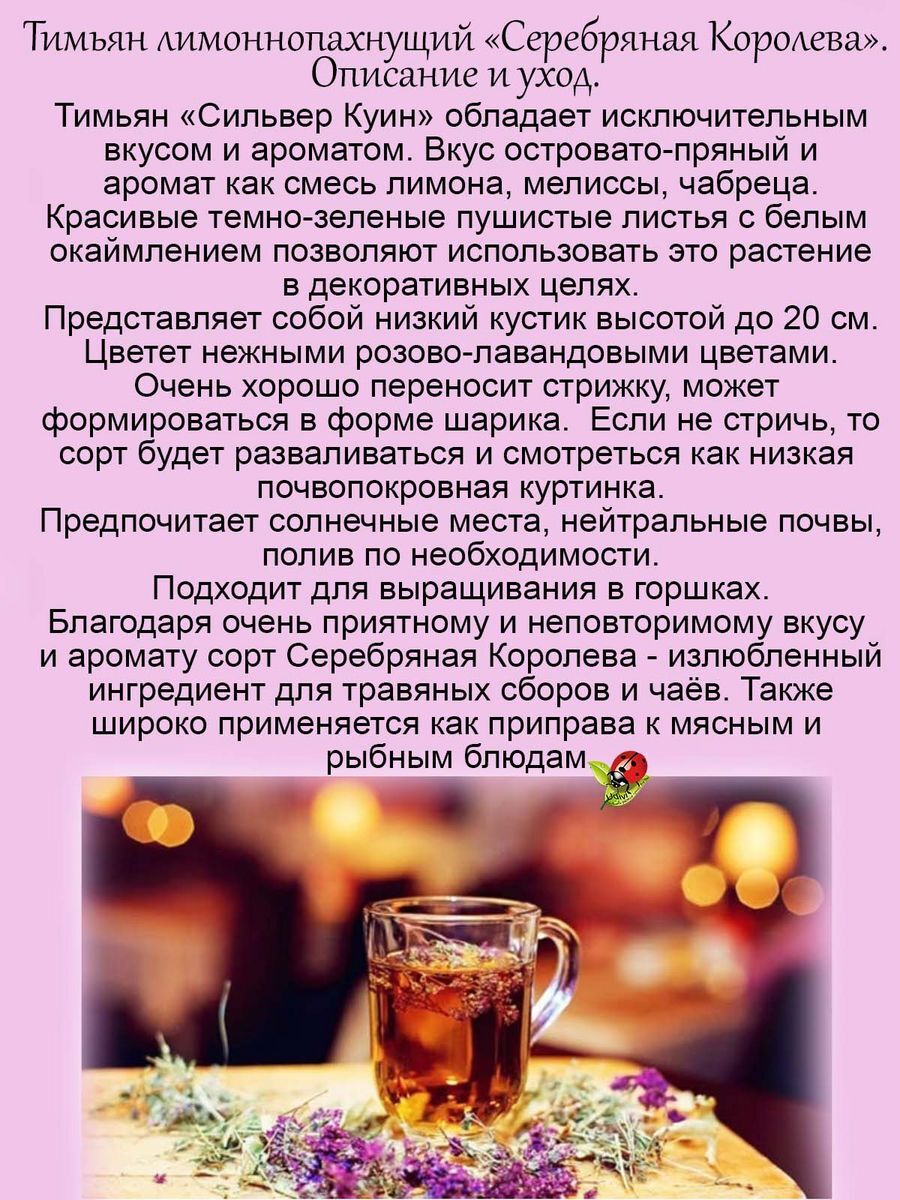 Тимьян лимоннопахнущий «Серебряная Королева». Описание и уход.

Тимьян «Сильвер Куин» обладает исключительным вкусом и ароматом. Вкус островато-пряный и аромат как смесь лимона, мелиссы, чабреца. Красивые темно-зеленые пушистые листья с белым окаймлением позволяют использовать это растение в декоративных целях.

Представляет собой низкий кустик высотой до 20 см. Цветет нежными розово-лавандовыми цветами. Очень хорошо переносит стрижку, может формироваться в форме шарика. Если не стричь, то сорт будет разваливаться и смотреться как низкая почвопокровная куртинка.

Предпочитает солнечные места, нейтральные почвы, полив по необходимости.

Подходит для выращивания в горшках.

Благодаря очень приятному и неповторимому вкусу и аромату сорт Серебряная Королева - излюбленный ингредиент для травяных сборов и чаёв. Также широко применяется как приправа к мясным и рыбным блюдам.